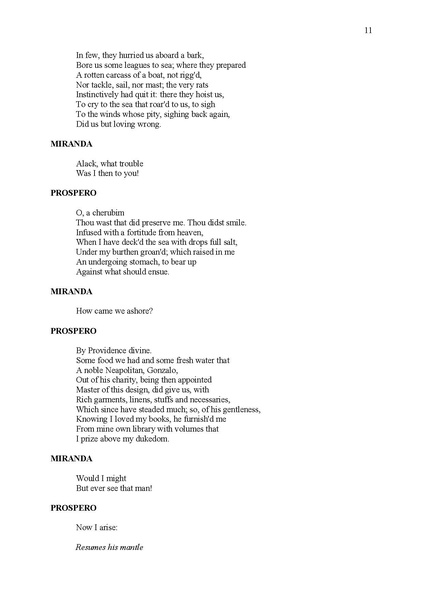 11

In few, they hurried us aboard a bark,
Bore us some leagues to sea; where they prepared
A rotten carcass of a boat, not rigg'd,
Nor tackle, sail, nor mast; the very rats
Instinctively had quit it: there they hoist us,
To cry to the sea that roar'd to us, to sigh
To the winds whose pity, sighing back again,
Did us but loving wrong.

MIRANDA

Alack, what trouble
Was I then to you!

PROSPERO

O, a cherubim
Thou wast that did preserve me. Thou didst smile.
Infused with a fortitude from heaven,
When I have deck'd the sea with drops full salt,
Under my burthen groan'd; which raised in me
An undergoing stomach, to bear up
Against what should ensue.

MIRANDA

How came we ashore?

PROSPERO

By Providence divine.
Some food we had and some fresh water that
A noble Neapolitan, Gonzalo,
Out of his charity, being then appointed
Master of this design, did give us, with
Rich garments, linens, stuffs and necessaries,
Which since have steaded much; so, of his gentleness,
Knowing I loved my books, he furnish'd me
From mine own library with volumes that
I prize above my dukedom.

MIRANDA

Would I might
But ever see that man!

PROSPERO

Now I arise:

Resumes his mantle